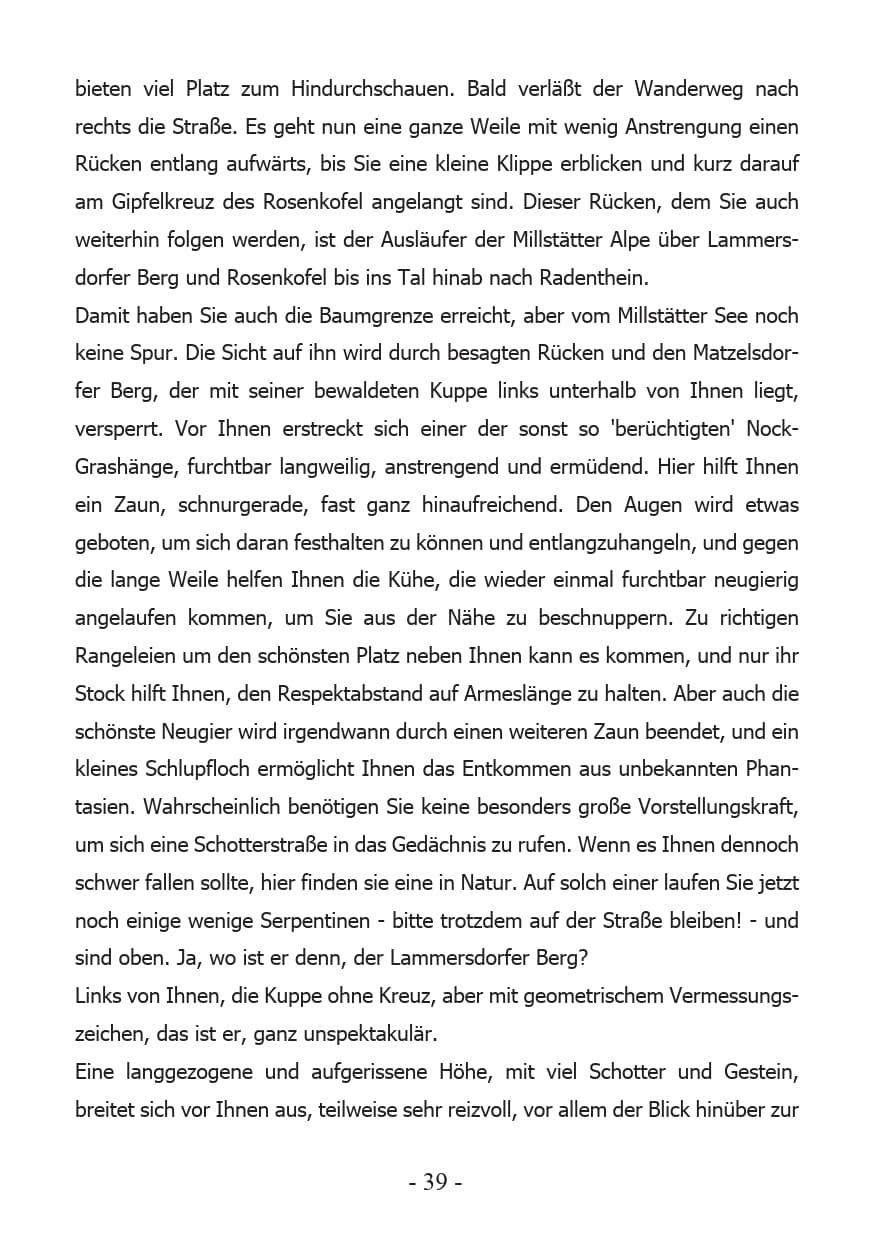 bieten viel Platz zum Hindurchschauen. Bald verläßt der Wanderweg nach rechts die Straße. Es geht nun eine ganze Weile mit wenig Anstrengung einen Rücken entlang aufwärts, bis Sie eine kleine Klippe erblicken und kurz darauf am Gipfelkreuz des Rosenkofel angelangt sind. Dieser Rücken, dem Sie auch weiterhin folgen werden, ist der Ausläufer der Millstätter Alpe über Lammersdorfer Berg und Rosenkofel bis ins Tal hinab nach Radenthein.
Damit haben Sie auch die Baumgrenze erreicht, aber vom Millstätter See noch keine Spur. Die Sicht auf ihn wird durch besagten Rücken und den Matzelsdorfer Berg, der mit seiner bewaldeten Kuppe links unterhalb von Ihnen liegt, versperrt. Vor Ihnen erstreckt sich einer der sonst so 'berüchtigten' Nock-Grashänge, furchtbar langweilig, anstrengend und ermüdend. Hier hilft Ihnen ein Zaun, schnurgerade, fast ganz hinaufreichend. Den Augen wird etwas geboten, um sich daran festhalten zu können und entlangzuhangeln, und gegen die lange Weile helfen Ihnen die Kühe, die wieder einmal furchtbar neugierig angelaufen kommen, um Sie aus der Nähe zu beschnuppern. Zu richtigen Rangeleien um den schönsten Platz neben Ihnen kann es kommen, und nur ihr Stock hilft Ihnen, den Respektabstand auf Armeslänge zu halten. Aber auch die schönste Neugier wird irgendwann durch einen weiteren Zaun beendet, und ein kleines Schlupfloch ermöglicht Ihnen das Entkommen aus unbekannten Phantasien. Wahrscheinlich benötigen Sie keine besonders große Vorstellungskraft, um sich eine Schotterstraße in das Gedächnis zu rufen. Wenn es Ihnen dennoch schwer fallen sollte, hier finden sie eine in Natur. Auf solch einer laufen Sie jetzt noch einige wenige Serpentinen - bitte trotzdem auf der Straße bleiben! - und sind oben. Ja, wo ist er denn, der Lammersdorfer Berg?
Links von Ihnen, die Kuppe ohne Kreuz, aber mit geometrischem Vermessungszeichen, das ist er, ganz unspektakulär.
Eine langgezogene und aufgerissene Höhe, mit viel Schotter und Gestein, breitet sich vor Ihnen aus, teilweise sehr reizvoll, vor allem der Blick hinüber zur

- 39 -